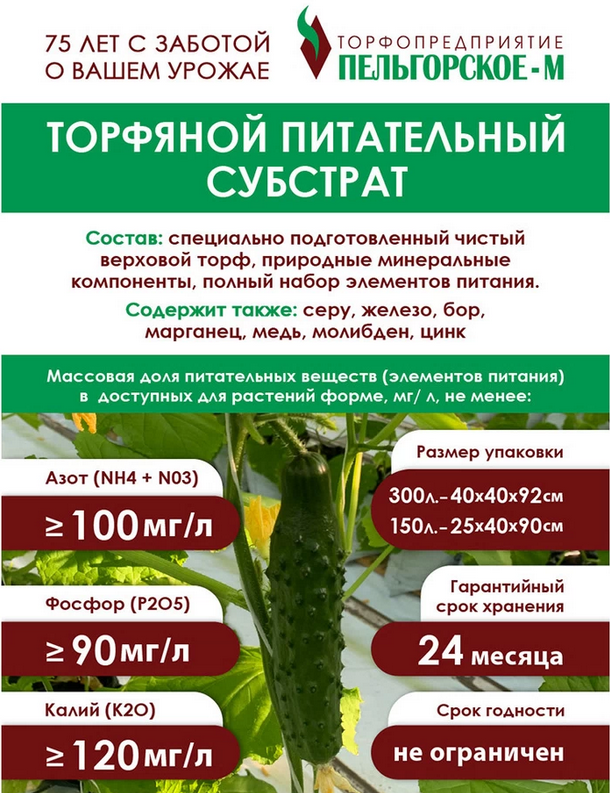 75 ЛЕТ С ЗАБОТОЙ
О ВАШЕМ УРОЖАЕ

ТОРФОПРЕДПРИЯТИЕ
ПЕЛЬГОРСКОЕ-М

ТОРФЯНОЙ ПИТАТЕЛЬНЫЙ СУБСТРАТ

Состав: специально подготовленный чистый верховой торф, природные минеральные компоненты, полный набор элементов питания.

Содержит также: серу, железо, бор, марганец, медь, молибден, цинк

Массовая доля питательных веществ (элементов питания) в доступных для растений форме, мг/ л, не менее:

Азот (NH4 + N03)

≥ 100 мг/л

Фосфор (P2O5)

≥ 90 мг/л

Калий (K2O)

≥ 120 мг/л

Размер упаковки

300л.-40х40х92см
150л.-25х40х90см

Гарантийный срок хранения

24 месяца

Срок годности

не ограничен